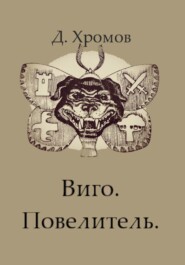 Д. Хромов

Виго.
Повелитель.